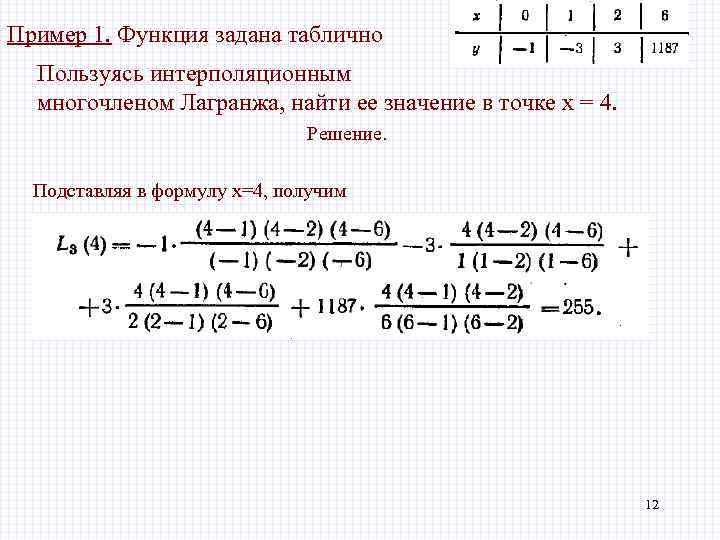 Пример 1. Функция задана таблично

| x | 0 | 1 | 2 | 6 |
|---|---|---|---|---|
| y | —1 | —3 | 3 | 1187 |

Пользуясь интерполяционным многочленом Лагранжа, найти ее значение в точке x = 4.

Решение.

Подставляя в формулу x=4, получим

$L_3(4) = -1 \cdot \frac{(4-1)(4-2)(4-6)}{(-1)(-2)(-6)} - 3 \cdot \frac{4(4-2)(4-6)}{1(1-2)(1-6)} +$

$+ 3 \cdot \frac{4(4-1)(4-6)}{2(2-1)(2-6)} + 1187 \cdot \frac{4(4-1)(4-2)}{6(6-1)(6-2)} = 255.$

12